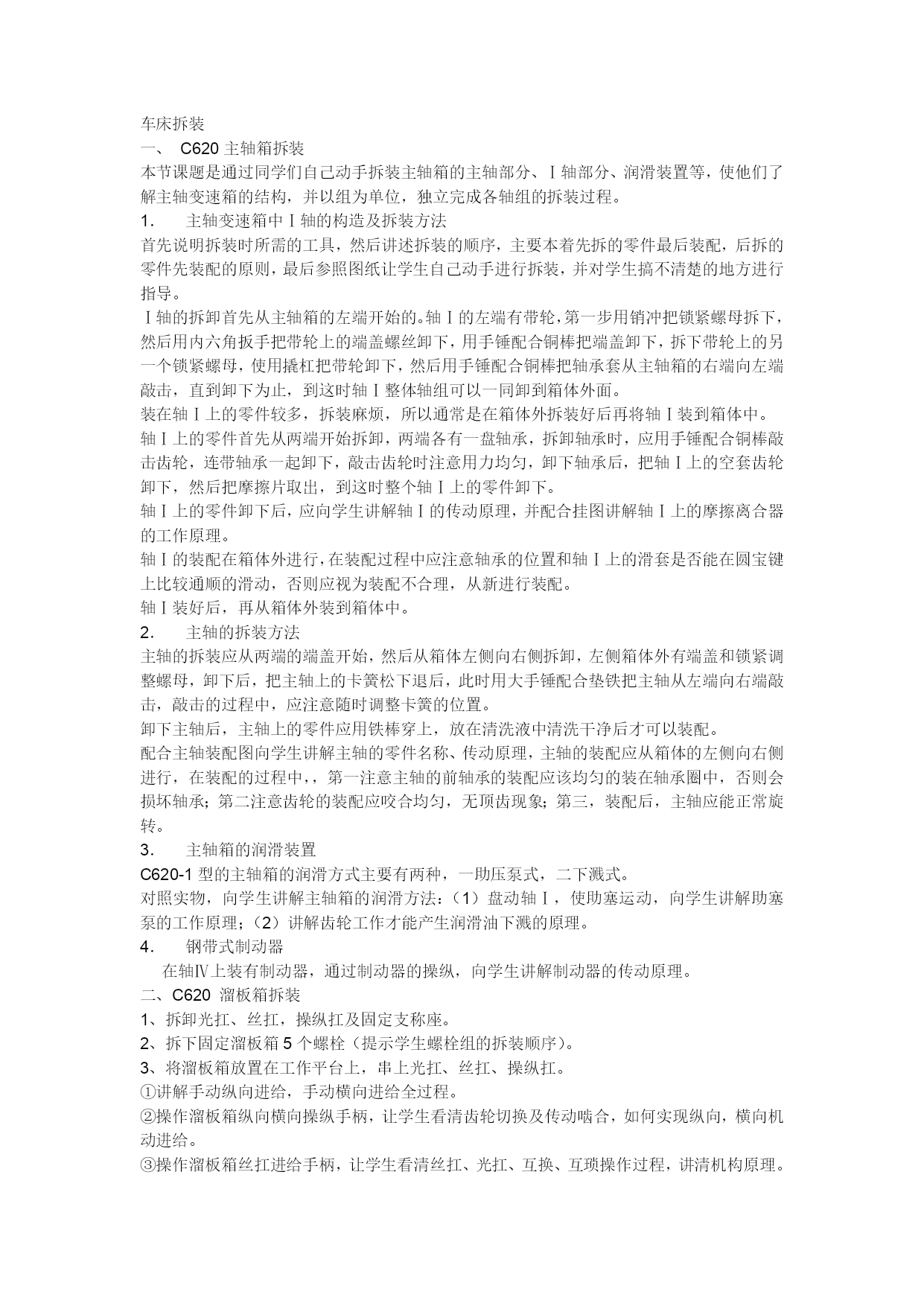 车床拆装
一、 C620 主轴箱拆装
本节课题是通过同学们自己动手拆装主轴箱的主轴部分、Ⅰ轴部分、润滑装置等，使他们了解主轴变速箱的结构，并以组为单位，独立完成各轴组的拆装过程。
1. 主轴变速箱中Ⅰ轴的构造及拆装方法
首先说明拆装时所需的工具，然后讲述拆装的顺序，主要本着先拆的零件最后装配，后拆的零件先装配的原则，最后参照图纸让学生自己动手进行拆装，并对学生搞不清楚的地方进行指导。
Ⅰ轴的拆卸首先从主轴箱的左端开始的。轴Ⅰ的左端有带轮，第一步用销冲把锁紧螺母拆下，然后用内六角扳手把带轮上的端盖螺丝卸下，用手锤配合铜棒把端盖卸下，拆下带轮上的另一个锁紧螺母，使用撬杠把带轮卸下，然后用手锤配合铜棒把轴承套从主轴箱的右端向左端敲击，直到卸下为止，到这时轴Ⅰ整体轴组可以一同卸到箱体外面。
装在轴Ⅰ上的零件较多，拆装麻烦，所以通常是在箱体外拆装好后再将轴Ⅰ装到箱体中。
轴Ⅰ上的零件首先从两端开始拆卸，两端各有一盘轴承，拆卸轴承时，应用手锤配合铜棒敲击齿轮，连带轴承一起卸下，敲击齿轮时注意用力均匀，卸下轴承后，把轴Ⅰ上的空套齿轮卸下，然后把摩擦片取出，到这时整个轴Ⅰ上的零件卸下。
轴Ⅰ上的零件卸下后，应向学生讲解轴Ⅰ的传动原理，并配合挂图讲解轴Ⅰ上的摩擦离合器的工作原理。
轴Ⅰ的装配在箱体外进行，在装配过程中应注意轴承的位置和轴Ⅰ上的滑套是否能在圆宝键上比较通顺的滑动，否则应视为装配不合理，从新进行装配。
轴Ⅰ装好后，再从箱体外装到箱体中。
2. 主轴的拆装方法
主轴的拆装应从两端的端盖开始，然后从箱体左侧向右侧拆卸，左侧箱体外有端盖和锁紧调整螺母，卸下后，把主轴上的卡簧松下退后，此时用大手锤配合垫铁把主轴从左端向右端敲击，敲击的过程中，应注意随时调整卡簧的位置。
卸下主轴后，主轴上的零件应用铁棒穿上，放在清洗液中清洗干净后才可以装配。
配合主轴装配图向学生讲解主轴的零件名称、传动原理，主轴的装配应从箱体的左侧向右侧进行，在装配的过程中,，第一注意主轴的前轴承的装配应该均匀的装在轴承圈中，否则会损坏轴承；第二注意齿轮的装配应咬合均匀，无顶齿现象；第三，装配后，主轴应能正常旋转。
3. 主轴箱的润滑装置
C620-1 型的主轴箱的润滑方式主要有两种，一助压泵式，二下溅式。
对照实物，向学生讲解主轴箱的润滑方法：（1）盘动轴Ⅰ，使助塞运动，向学生讲解助塞泵的工作原理；（2）讲解齿轮工作才能产生润滑油下溅的原理。
4. 钢带式制动器
在轴Ⅳ上装有制动器，通过制动器的操纵，向学生讲解制动器的传动原理。
二、C620 溜板箱拆装
1、拆卸光扛、丝扛，操纵扛及固定支称座。
2、拆下固定溜板箱 5 个螺栓（提示学生螺栓组的拆装顺序）。
3、将溜板箱放置在工作平台上，串上光扛、丝扛、操纵扛。
①讲解手动纵向进给，手动横向进给全过程。
②操作溜板箱纵向横向操纵手柄，让学生看清齿轮切换及传动啮合，如何实现纵向，横向机动进给。
③操作溜板箱丝扛进给手柄，让学生看清丝扛、光扛、互换、互琐操作过程，讲清机构原理。